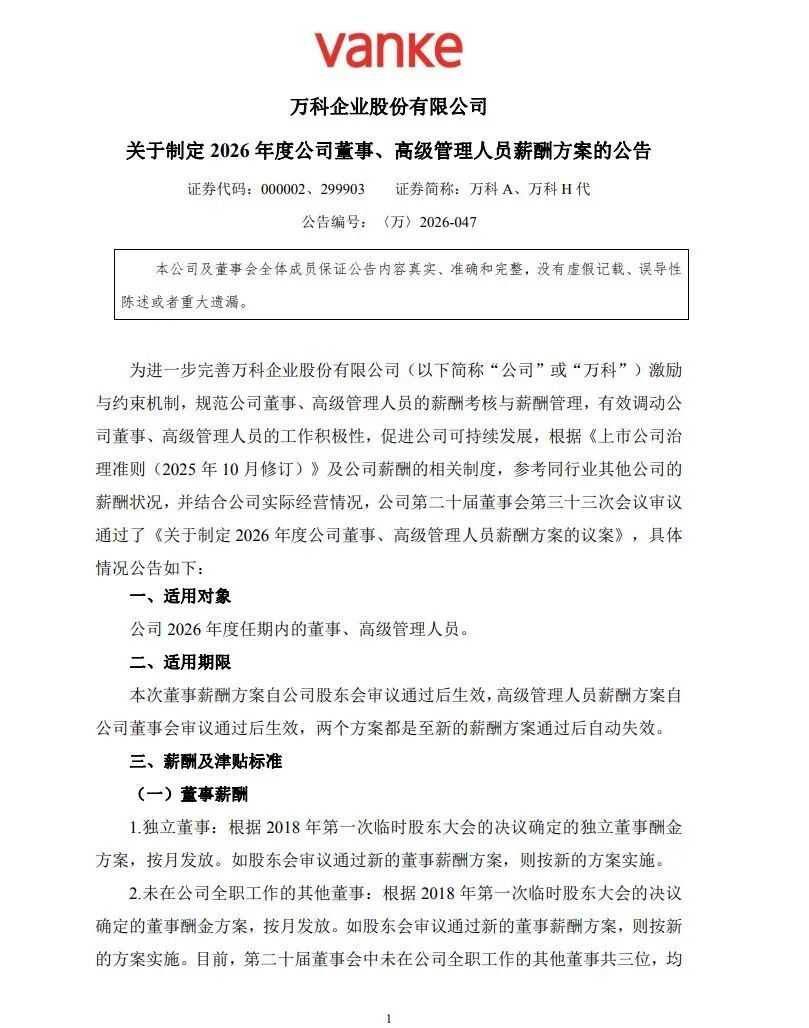 vanke

万科企业股份有限公司

关于制定 2026 年度公司董事、高级管理人员薪酬方案的公告

证券代码：000002、299903　　证券简称：万科 A、万科 H 代

公告编号：〈万〉2026-047

本公司及董事会全体成员保证公告内容真实、准确和完整，没有虚假记载、误导性陈述或者重大遗漏。

为进一步完善万科企业股份有限公司（以下简称“公司”或“万科”）激励与约束机制，规范公司董事、高级管理人员的薪酬考核与薪酬管理，有效调动公司董事、高级管理人员的工作积极性，促进公司可持续发展，根据《上市公司治理准则（2025 年 10 月修订）》及公司薪酬的相关制度，参考同行业其他公司的薪酬状况，并结合公司实际经营情况，公司第二十届董事会第三十三次会议审议通过了《关于制定 2026 年度公司董事、高级管理人员薪酬方案的议案》，具体情况公告如下：

一、适用对象

公司 2026 年度任期内的董事、高级管理人员。

二、适用期限

本次董事薪酬方案自公司股东会审议通过后生效，高级管理人员薪酬方案自公司董事会审议通过后生效，两个方案都是至新的薪酬方案通过后自动失效。

三、薪酬及津贴标准

（一）董事薪酬

1.独立董事：根据 2018 年第一次临时股东大会的决议确定的独立董事酬金方案，按月发放。如股东会审议通过新的董事薪酬方案，则按新的方案实施。

2.未在公司全职工作的其他董事：根据 2018 年第一次临时股东大会的决议确定的董事酬金方案，按月发放。如股东会审议通过新的董事薪酬方案，则按新的方案实施。目前，第二十届董事会中未在公司全职工作的其他董事共三位，均

1